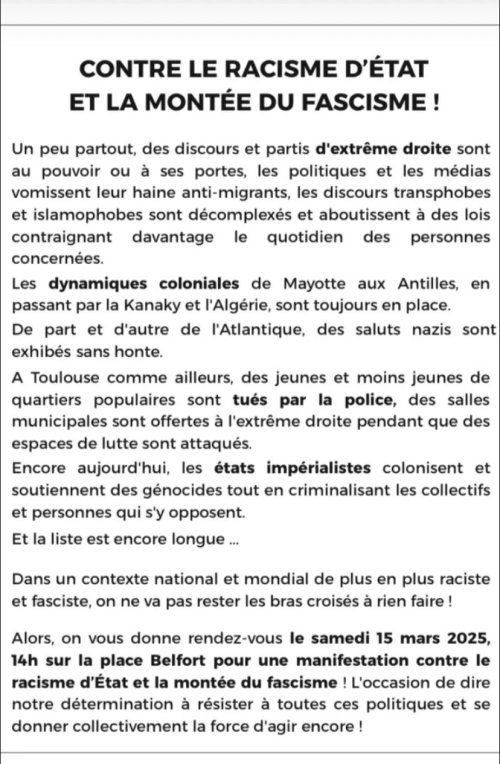 CONTRE LE RACISME D'ÉTAT
ET LA MONTÉE DU FASCISME !

Un peu partout, des discours et partis d'extrême droite sont au pouvoir ou à ses portes, les politiques et les médias vomissent leur haine anti-migrants, les discours transphobes et islamophobes sont décomplexés et aboutissent à des lois contraignant davantage le quotidien des personnes concernées.

Les dynamiques coloniales de Mayotte aux Antilles, en passant par la Kanaky et l'Algérie, sont toujours en place.

De part et d'autre de l'Atlantique, des saluts nazis sont exhibés sans honte.

A Toulouse comme ailleurs, des jeunes et moins jeunes de quartiers populaires sont tués par la police, des salles municipales sont offertes à l'extrême droite pendant que des espaces de lutte sont attaqués.

Encore aujourd'hui, les états impérialistes colonisent et soutiennent des génocides tout en criminalisant les collectifs et personnes qui s'y opposent.

Et la liste est encore longue ...

Dans un contexte national et mondial de plus en plus raciste et fasciste, on ne va pas rester les bras croisés à rien faire !

Alors, on vous donne rendez-vous le samedi 15 mars 2025, 14h sur la place Belfort pour une manifestation contre le racisme d'État et la montée du fascisme ! L'occasion de dire notre détermination à résister à toutes ces politiques et se donner collectivement la force d'agir encore !